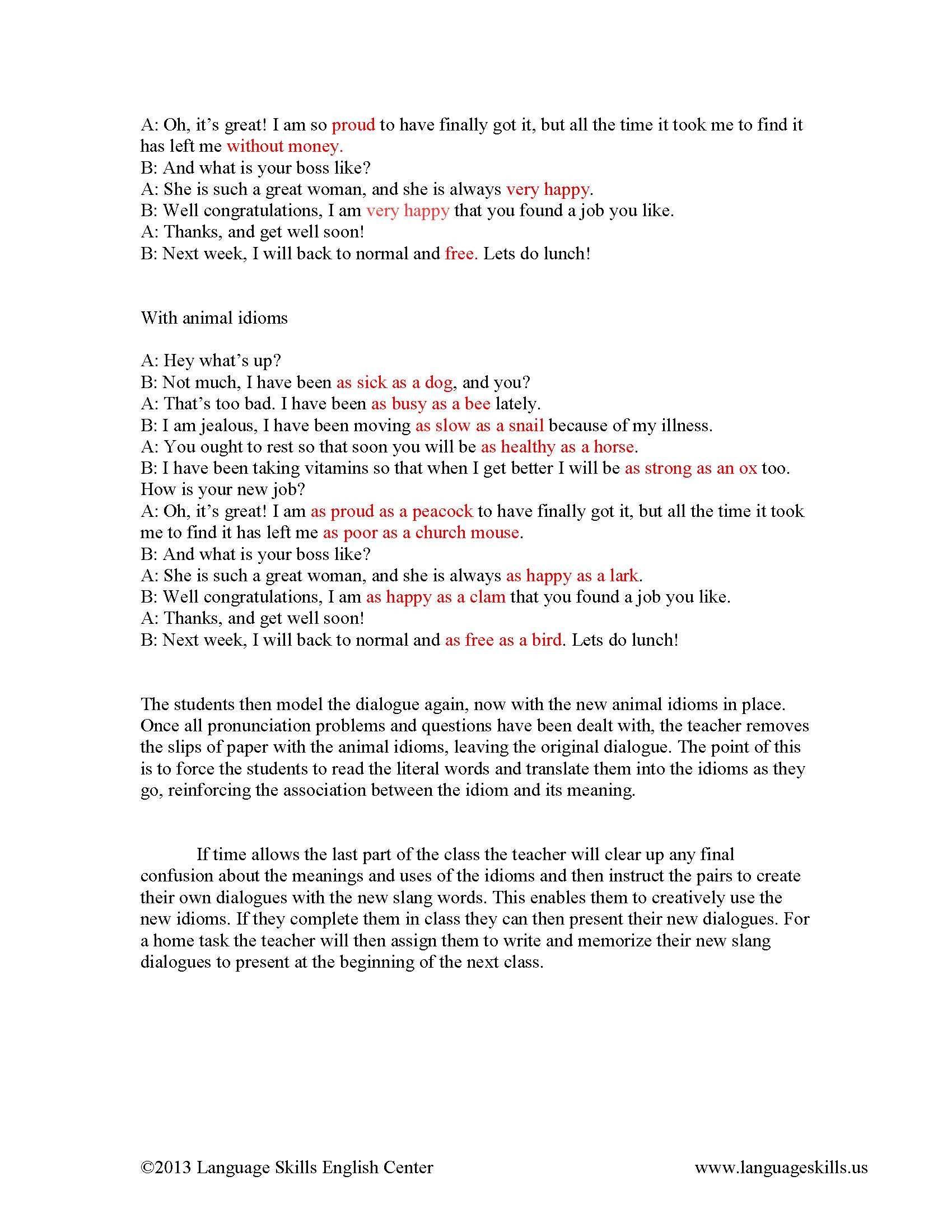 A: Oh, it's great! I am so proud to have finally got it, but all the time it took me to find it has left me without money.
B: And what is your boss like?
A: She is such a great woman, and she is always very happy.
B: Well congratulations, I am very happy that you found a job you like.
A: Thanks, and get well soon!
B: Next week, I will back to normal and free. Lets do lunch!

With animal idioms

A: Hey what's up?
B: Not much, I have been as sick as a dog, and you?
A: That's too bad. I have been as busy as a bee lately.
B: I am jealous, I have been moving as slow as a snail because of my illness.
A: You ought to rest so that soon you will be as healthy as a horse.
B: I have been taking vitamins so that when I get better I will be as strong as an ox too. How is your new job?
A: Oh, it's great! I am as proud as a peacock to have finally got it, but all the time it took me to find it has left me as poor as a church mouse.
B: And what is your boss like?
A: She is such a great woman, and she is always as happy as a lark.
B: Well congratulations, I am as happy as a clam that you found a job you like.
A: Thanks, and get well soon!
B: Next week, I will back to normal and as free as a bird. Lets do lunch!

The students then model the dialogue again, now with the new animal idioms in place. Once all pronunciation problems and questions have been dealt with, the teacher removes the slips of paper with the animal idioms, leaving the original dialogue. The point of this is to force the students to read the literal words and translate them into the idioms as they go, reinforcing the association between the idiom and its meaning.

If time allows the last part of the class the teacher will clear up any final confusion about the meanings and uses of the idioms and then instruct the pairs to create their own dialogues with the new slang words. This enables them to creatively use the new idioms. If they complete them in class they can then present their new dialogues. For a home task the teacher will then assign them to write and memorize their new slang dialogues to present at the beginning of the next class.

©2013 Language Skills English Center www.languageskills.us